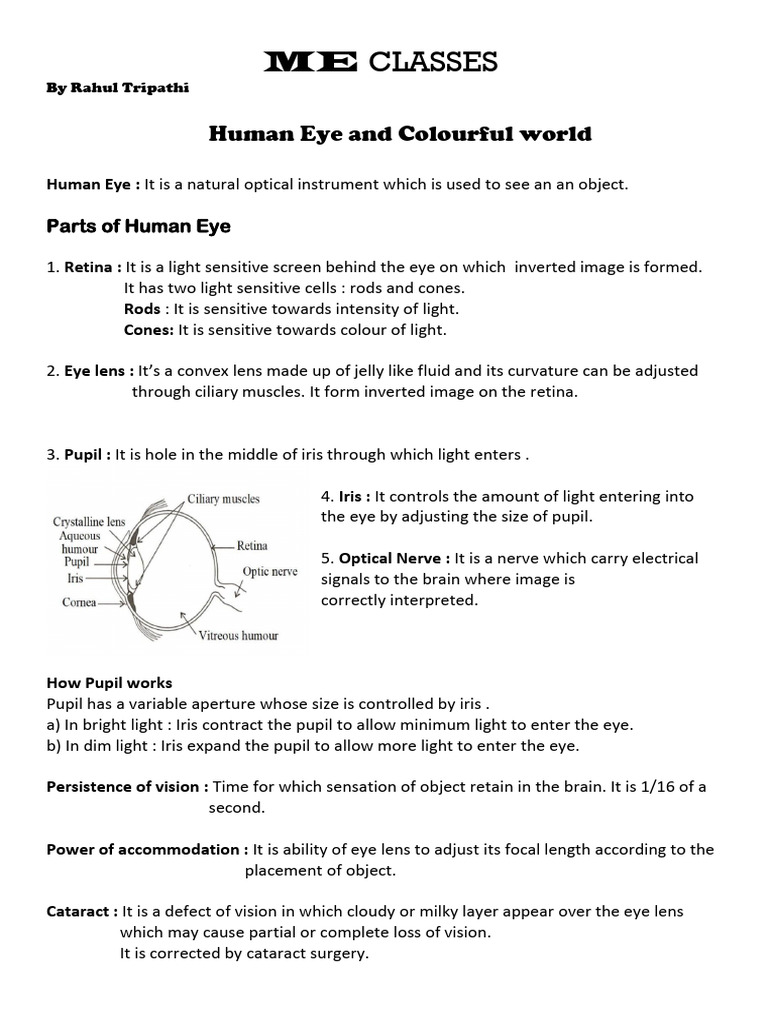 ME CLASSES

By Rahul Tripathi

Human Eye and Colourful world

Human Eye : It is a natural optical instrument which is used to see an an object.

Parts of Human Eye

1. Retina : It is a light sensitive screen behind the eye on which inverted image is formed.
It has two light sensitive cells : rods and cones.
Rods : It is sensitive towards intensity of light.
Cones: It is sensitive towards colour of light.

2. Eye lens : It's a convex lens made up of jelly like fluid and its curvature can be adjusted through ciliary muscles. It form inverted image on the retina.

3. Pupil : It is hole in the middle of iris through which light enters .

Ciliary muscles
Crystalline lens
Aqueous humour
Pupil
Iris
Cornea
Retina
Optic nerve
Vitreous humour

4. Iris : It controls the amount of light entering into the eye by adjusting the size of pupil.

5. Optical Nerve : It is a nerve which carry electrical signals to the brain where image is correctly interpreted.

How Pupil works
Pupil has a variable aperture whose size is controlled by iris .
a) In bright light : Iris contract the pupil to allow minimum light to enter the eye.
b) In dim light : Iris expand the pupil to allow more light to enter the eye.

Persistence of vision : Time for which sensation of object retain in the brain. It is 1/16 of a second.

Power of accommodation : It is ability of eye lens to adjust its focal length according to the placement of object.

Cataract : It is a defect of vision in which cloudy or milky layer appear over the eye lens which may cause partial or complete loss of vision.
It is corrected by cataract surgery.